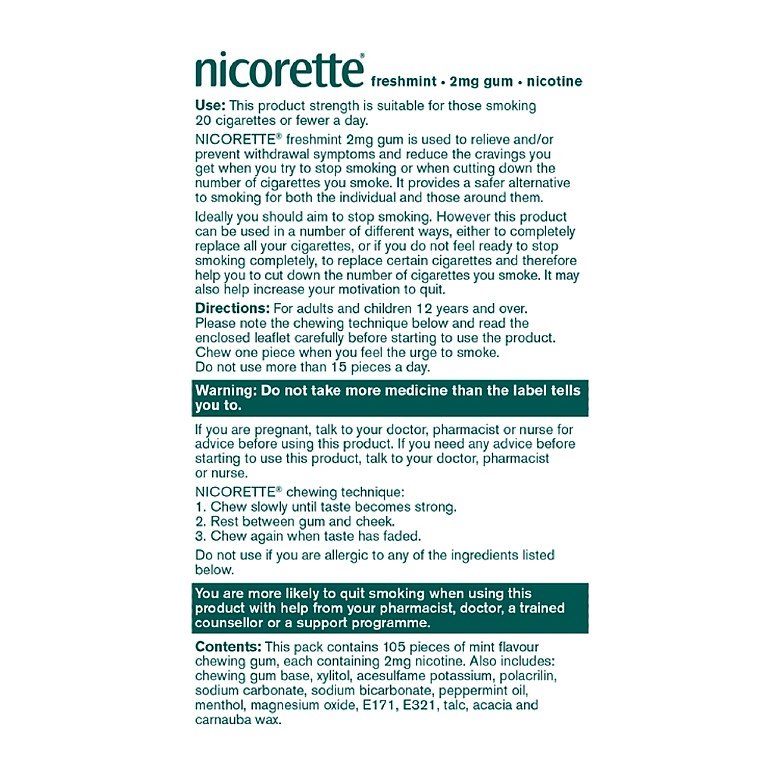 nicorette® freshmint • 2mg gum • nicotine

Use: This product strength is suitable for those smoking 20 cigarettes or fewer a day.

NICORETTE® freshmint 2mg gum is used to relieve and/or prevent withdrawal symptoms and reduce the cravings you get when you try to stop smoking or when cutting down the number of cigarettes you smoke. It provides a safer alternative to smoking for both the individual and those around them.

Ideally you should aim to stop smoking. However this product can be used in a number of different ways, either to completely replace all your cigarettes, or if you do not feel ready to stop smoking completely, to replace certain cigarettes and therefore help you to cut down the number of cigarettes you smoke. It may also help increase your motivation to quit.

Directions: For adults and children 12 years and over. Please note the chewing technique below and read the enclosed leaflet carefully before starting to use the product. Chew one piece when you feel the urge to smoke. Do not use more than 15 pieces a day.

Warning: Do not take more medicine than the label tells you to.

If you are pregnant, talk to your doctor, pharmacist or nurse for advice before using this product. If you need any advice before starting to use this product, talk to your doctor, pharmacist or nurse.

NICORETTE® chewing technique:
1. Chew slowly until taste becomes strong.
2. Rest between gum and cheek.
3. Chew again when taste has faded.

Do not use if you are allergic to any of the ingredients listed below.

You are more likely to quit smoking when using this product with help from your pharmacist, doctor, a trained counsellor or a support programme.

Contents: This pack contains 105 pieces of mint flavour chewing gum, each containing 2mg nicotine. Also includes: chewing gum base, xylitol, acesulfame potassium, polacrilin, sodium carbonate, sodium bicarbonate, peppermint oil, menthol, magnesium oxide, E171, E321, talc, acacia and carnauba wax.